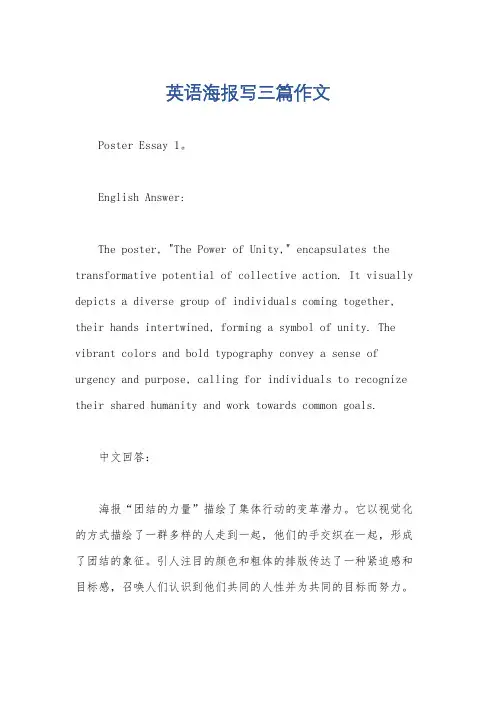 英语海报写三篇作文

Poster Essay 1。

English Answer:

The poster, "The Power of Unity," encapsulates the transformative potential of collective action. It visually depicts a diverse group of individuals coming together, their hands intertwined, forming a symbol of unity. The vibrant colors and bold typography convey a sense of urgency and purpose, calling for individuals to recognize their shared humanity and work towards common goals.

中文回答:

海报“团结的力量”描绘了集体行动的变革潜力。它以视觉化的方式描绘了一群多样的人走到一起，他们的手交织在一起，形成了团结的象征。引人注目的颜色和粗体的排版传达了一种紧迫感和目标感，召唤人们认识到他们共同的人性并为共同的目标而努力。